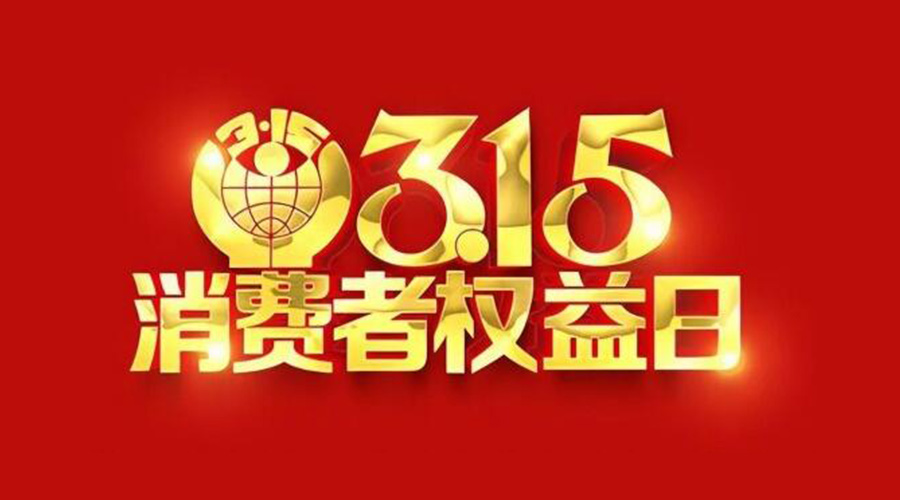 3·15

3.15
消费者权益日